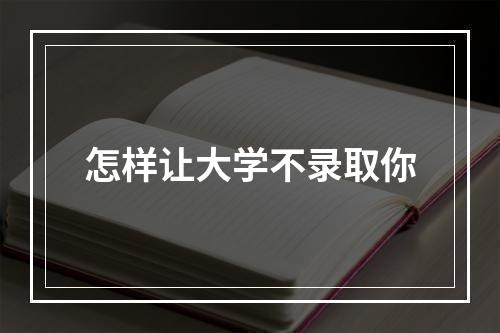 怎样让大学不录取你